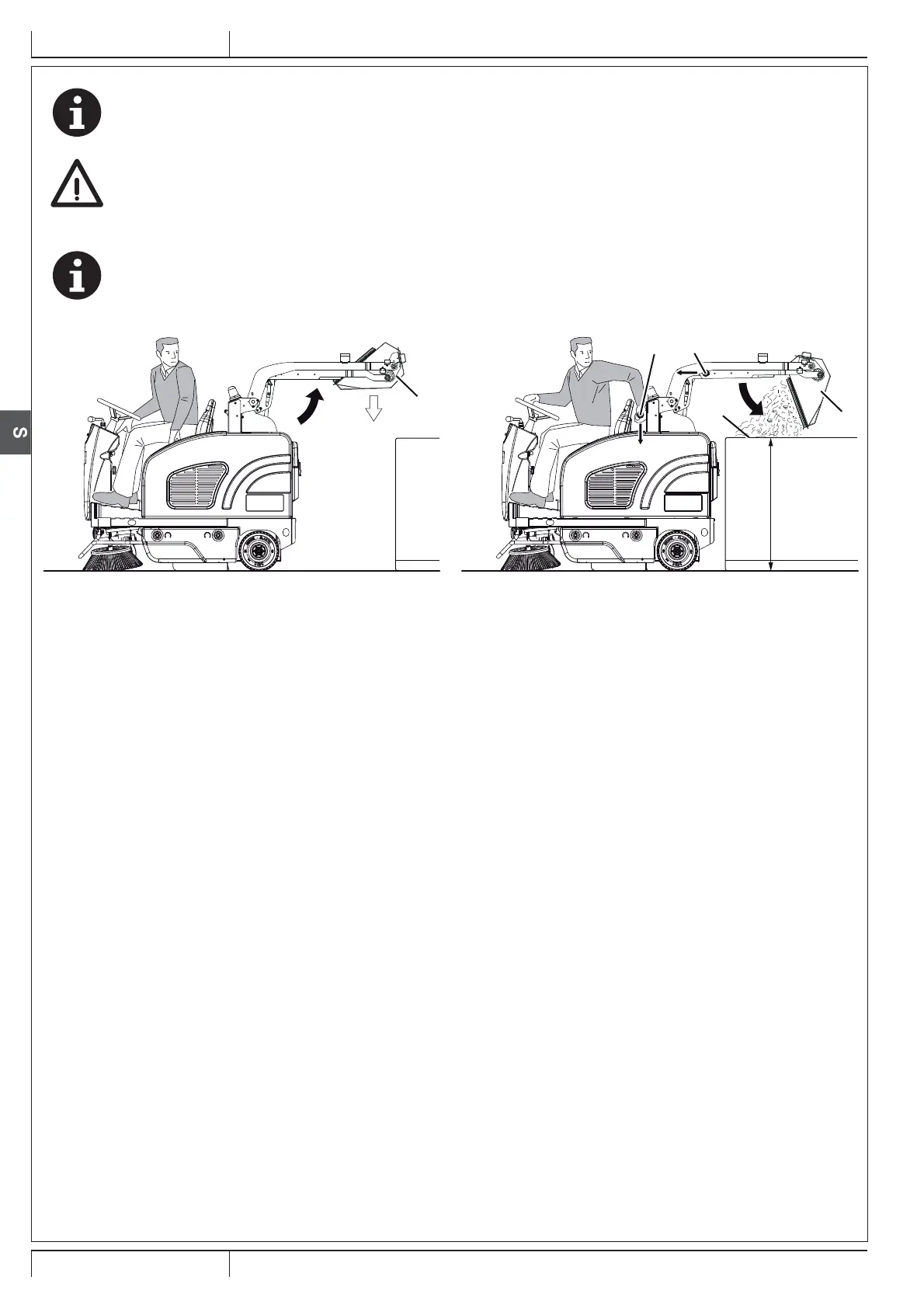 S